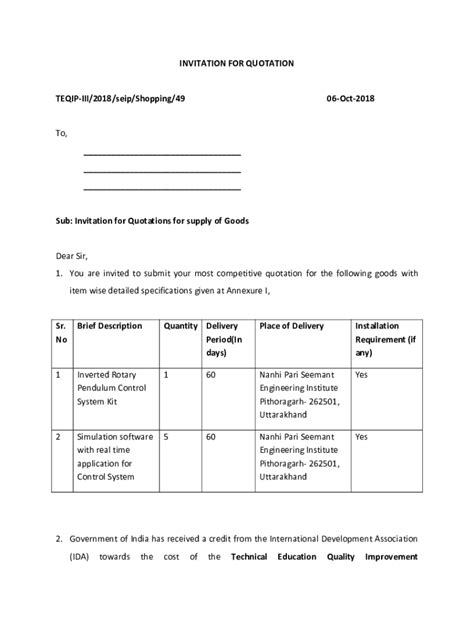 INVITATION FOR QUOTATION

TEQIP-III/2018/seip/Shopping/49 06-Oct-2018

To,

Sub: Invitation for Quotations for supply of Goods

Dear Sir,

1. You are invited to submit your most competitive quotation for the following goods with item wise detailed specifications given at Annexure I,

| Sr. No | Brief Description | Quantity | Delivery Period(In days) | Place of Delivery | Installation Requirement (if any) |
|---|---|---|---|---|---|
| 1 | Inverted Rotary Pendulum Control System Kit | 1 | 60 | Nanhi Pari Seemant Engineering Institute Pithoragarh- 262501, Uttarakhand | Yes |
| 2 | Simulation software with real time application for Control System | 5 | 60 | Nanhi Pari Seemant Engineering Institute Pithoragarh- 262501, Uttarakhand | Yes |

2. Government of India has received a credit from the International Development Association (IDA) towards the cost of the **Technical Education Quality Improvement**